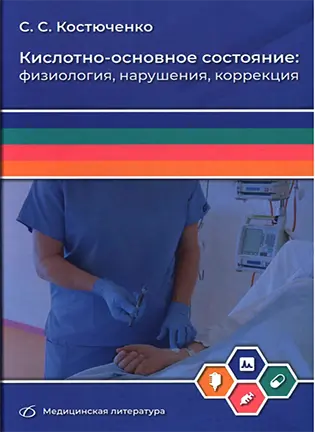 С. С. Костюченко

Кислотно-основное состояние: физиология, нарушения, коррекция

Медицинская литература